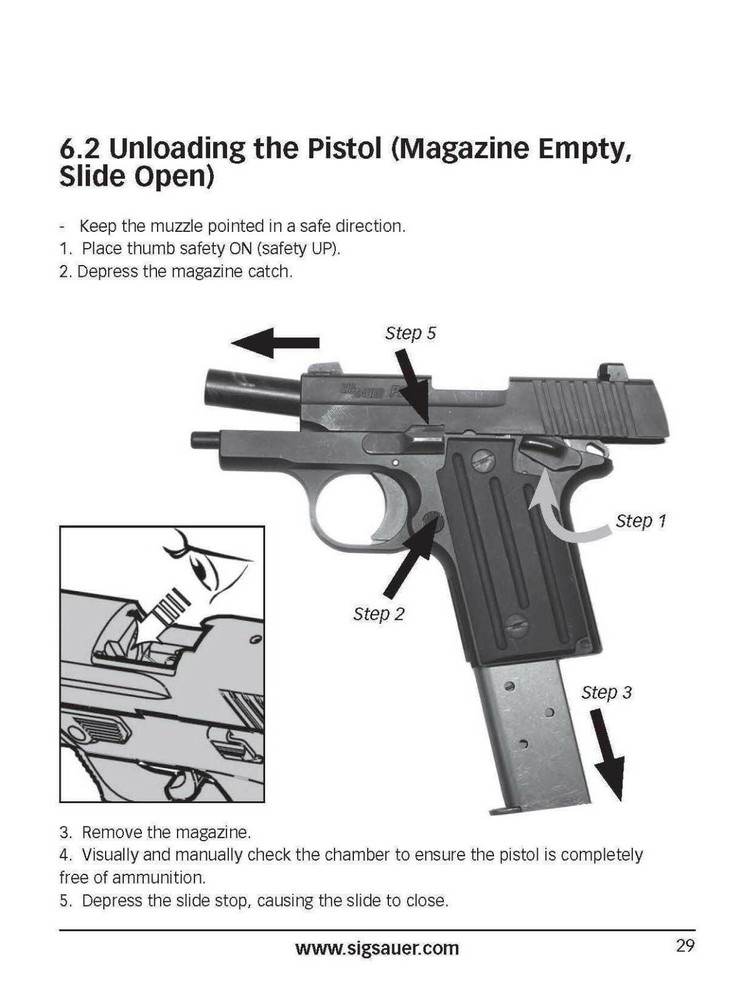 6.2 Unloading the Pistol (Magazine Empty, Slide Open)

- Keep the muzzle pointed in a safe direction.
1. Place thumb safety ON (safety UP).
2. Depress the magazine catch.

Step 5

Step 1

Step 2

Step 3

3. Remove the magazine.
4. Visually and manually check the chamber to ensure the pistol is completely free of ammunition.
5. Depress the slide stop, causing the slide to close.

www.sigsauer.com

29